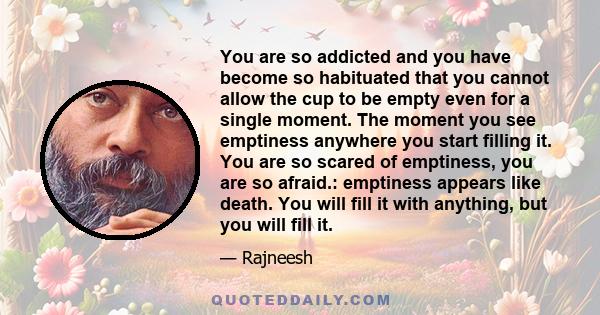 You are so addicted and you have become so habituated that you cannot allow the cup to be empty even for a single moment. The moment you see emptiness anywhere you start filling it. You are so scared of emptiness, you are so afraid.: emptiness appears like death. You will fill it with anything, but you will fill it.

— Rajneesh

QUOTEDDAILY.COM